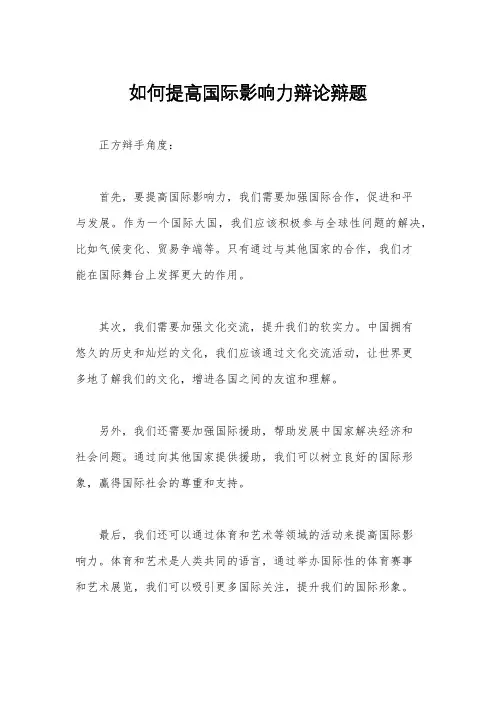 如何提高国际影响力辩论辩题

正方辩手角度:

首先,要提高国际影响力,我们需要加强国际合作,促进和平与发展。作为一个国际大国,我们应该积极参与全球性问题的解决,比如气候变化、贸易争端等。只有通过与其他国家的合作,我们才能在国际舞台上发挥更大的作用。

其次,我们需要加强文化交流,提升我们的软实力。中国拥有悠久的历史和灿烂的文化,我们应该通过文化交流活动,让世界更多地了解我们的文化,增进各国之间的友谊和理解。

另外,我们还需要加强国际援助,帮助发展中国家解决经济和社会问题。通过向其他国家提供援助,我们可以树立良好的国际形象,赢得国际社会的尊重和支持。

最后,我们还可以通过体育和艺术等领域的活动来提高国际影响力。体育和艺术是人类共同的语言,通过举办国际性的体育赛事和艺术展览,我们可以吸引更多国际关注,提升我们的国际形象。